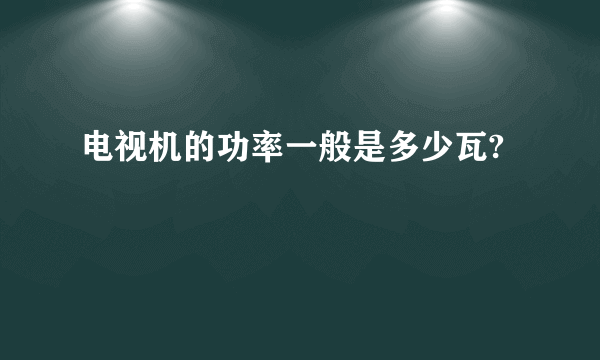 电视机的功率一般是多少瓦?